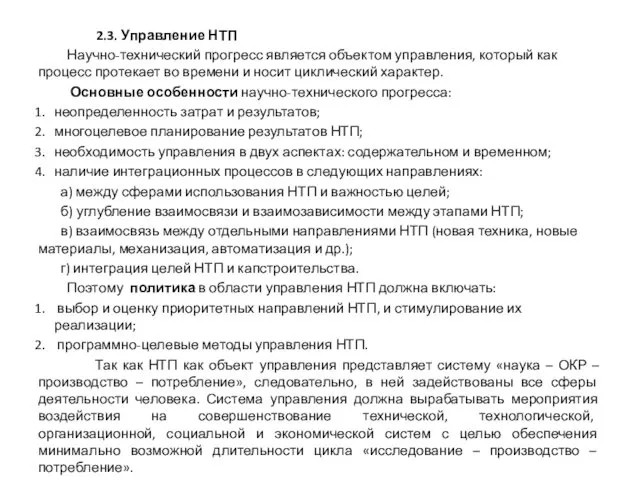 2.3. Управление НТП

Научно-технический прогресс является объектом управления, который как процесс протекает во времени и носит циклический характер.

Основные особенности научно-технического прогресса:

1. неопределенность затрат и результатов;
2. многоцелевое планирование результатов НТП;
3. необходимость управления в двух аспектах: содержательном и временном;
4. наличие интеграционных процессов в следующих направлениях:

а) между сферами использования НТП и важностью целей;

б) углубление взаимосвязи и взаимозависимости между этапами НТП;

в) взаимосвязь между отдельными направлениями НТП (новая техника, новые материалы, механизация, автоматизация и др.);

г) интеграция целей НТП и капстроительства.

Поэтому политика в области управления НТП должна включать:

1. выбор и оценку приоритетных направлений НТП, и стимулирование их реализации;
2. программно-целевые методы управления НТП.

Так как НТП как объект управления представляет систему «наука – ОКР – производство – потребление», следовательно, в ней задействованы все сферы деятельности человека. Система управления должна вырабатывать мероприятия воздействия на совершенствование технической, технологической, организационной, социальной и экономической систем с целью обеспечения минимально возможной длительности цикла «исследование – производство – потребление».